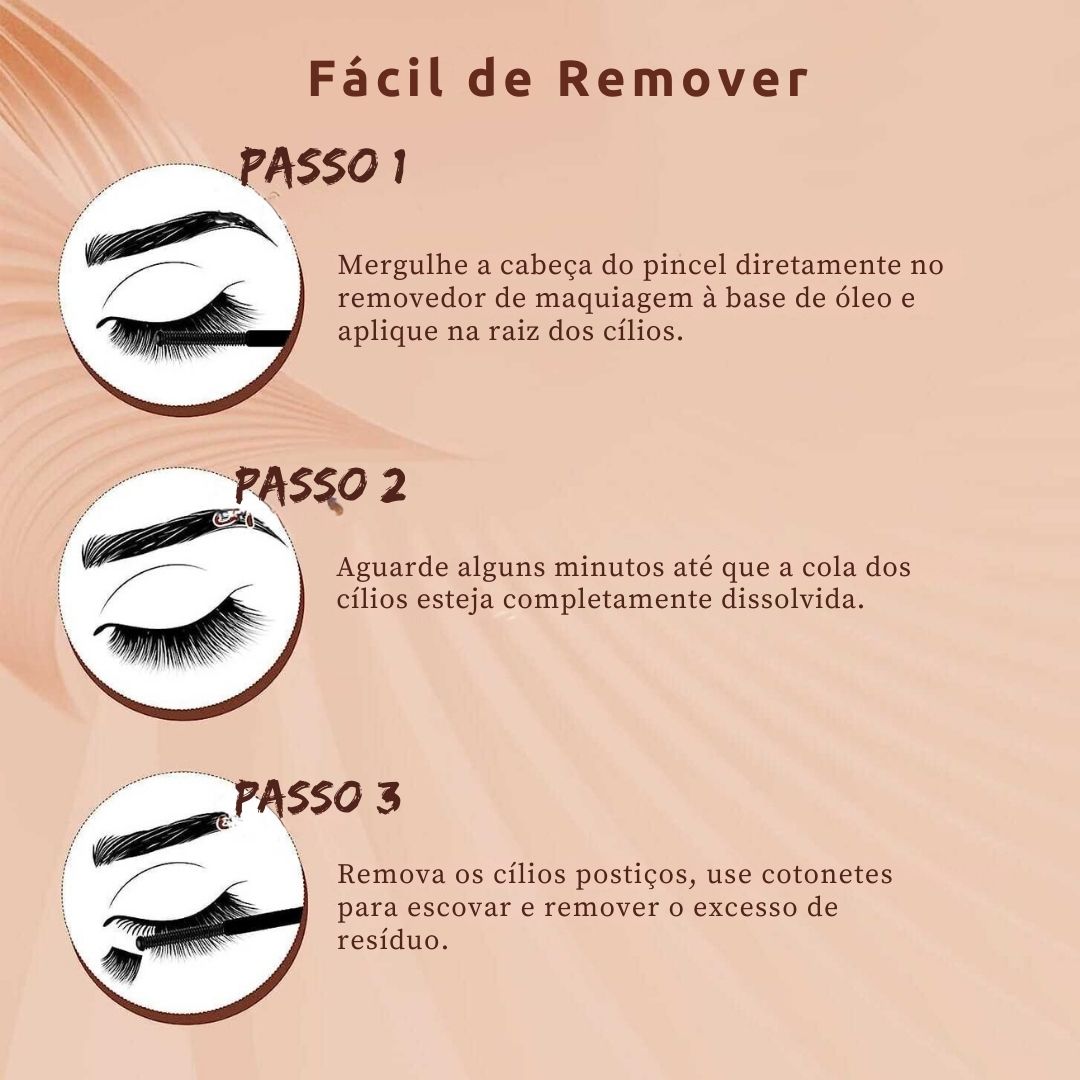 Fácil de Remover

PASSO 1

Mergulhe a cabeça do pincel diretamente no removedor de maquiagem à base de óleo e aplique na raiz dos cílios.

PASSO 2

Aguarde alguns minutos até que a cola dos cílios esteja completamente dissolvida.

PASSO 3

Remova os cílios postiços, use cotonetes para escovar e remover o excesso de resíduo.